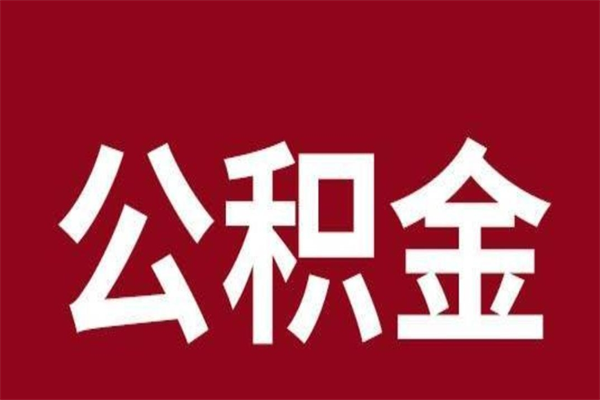 公积金